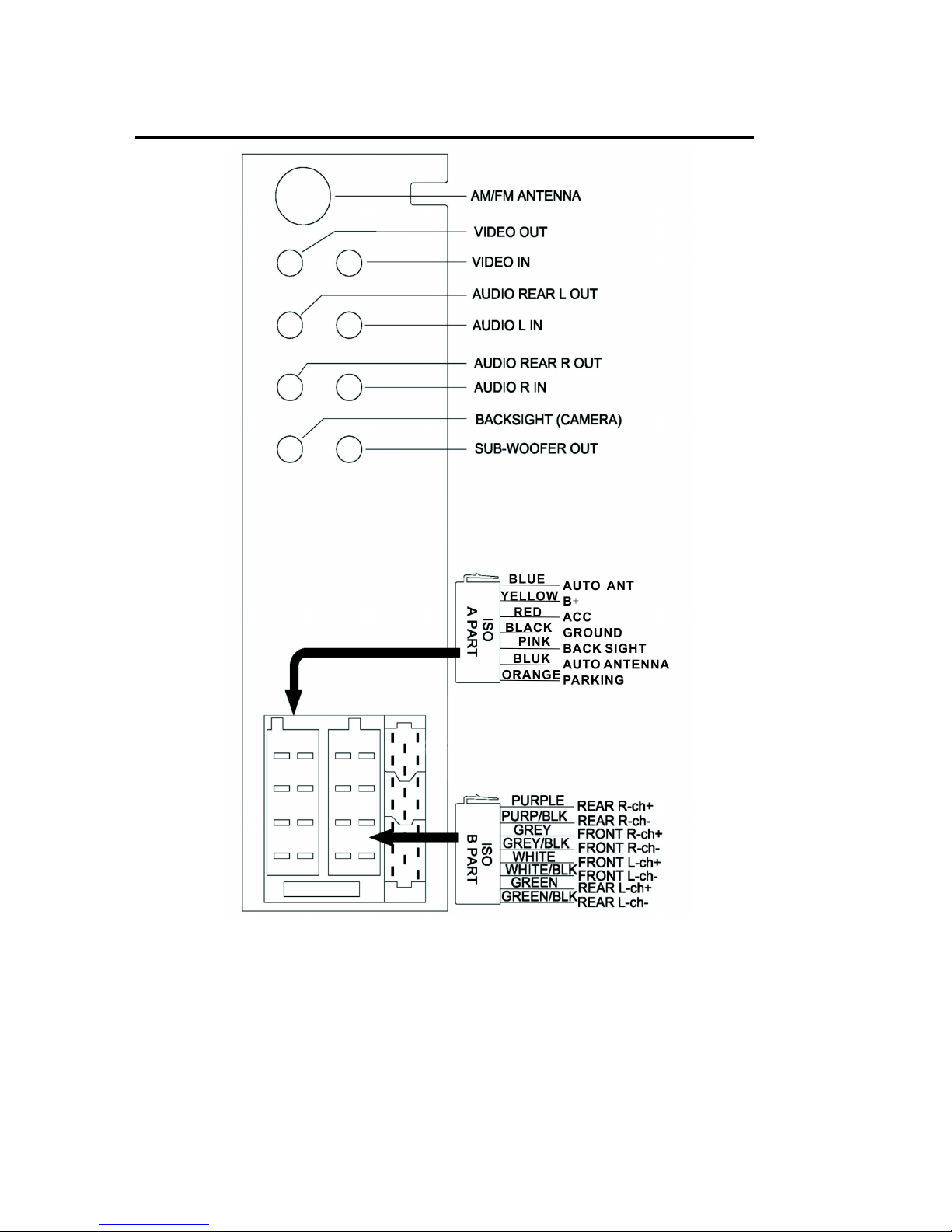 AM/FM ANTENNA
VIDEO OUT
VIDEO IN
AUDIO REAR L OUT
AUDIO L IN
AUDIO REAR R OUT
AUDIO R IN
BACKSIGHT (CAMERA)
SUB-WOOFER OUT

ISO A PART
BLUE AUTO ANT
YELLOW B+
RED ACC
BLACK GROUND
PINK BACK SIGHT
BLUK AUTO ANTENNA
ORANGE PARKING

ISO B PART
PURPLE REAR R-ch+
PURP/BLK REAR R-ch-
GREY FRONT R-ch+
GREY/BLK FRONT R-ch-
WHITE FRONT L-ch+
WHITE/BLK FRONT L-ch-
GREEN REAR L-ch+
GREEN/BLK REAR L-ch-